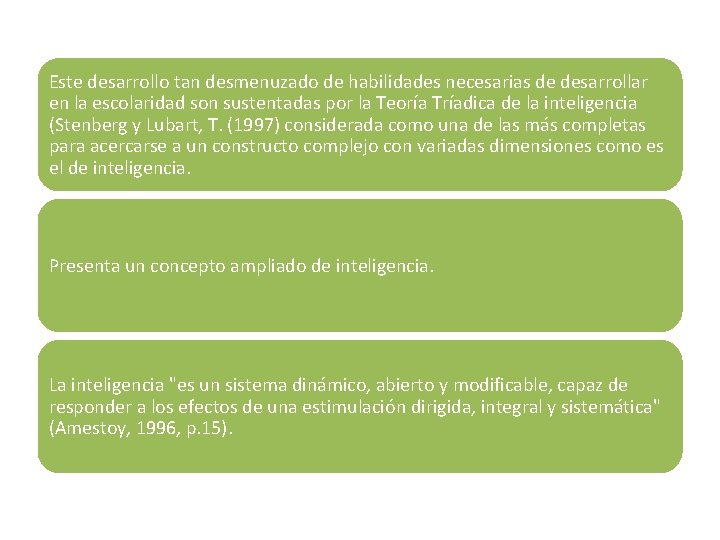 Este desarrollo tan desmenuzado de habilidades necesarias de desarrollar en la escolaridad son sustentadas por la Teoría Tríadica de la inteligencia (Stenberg y Lubart, T. (1997) considerada como una de las más completas para acercarse a un constructo complejo con variadas dimensiones como es el de inteligencia.

Presenta un concepto ampliado de inteligencia.

La inteligencia "es un sistema dinámico, abierto y modificable, capaz de responder a los efectos de una estimulación dirigida, integral y sistemática" (Amestoy, 1996, p.15).